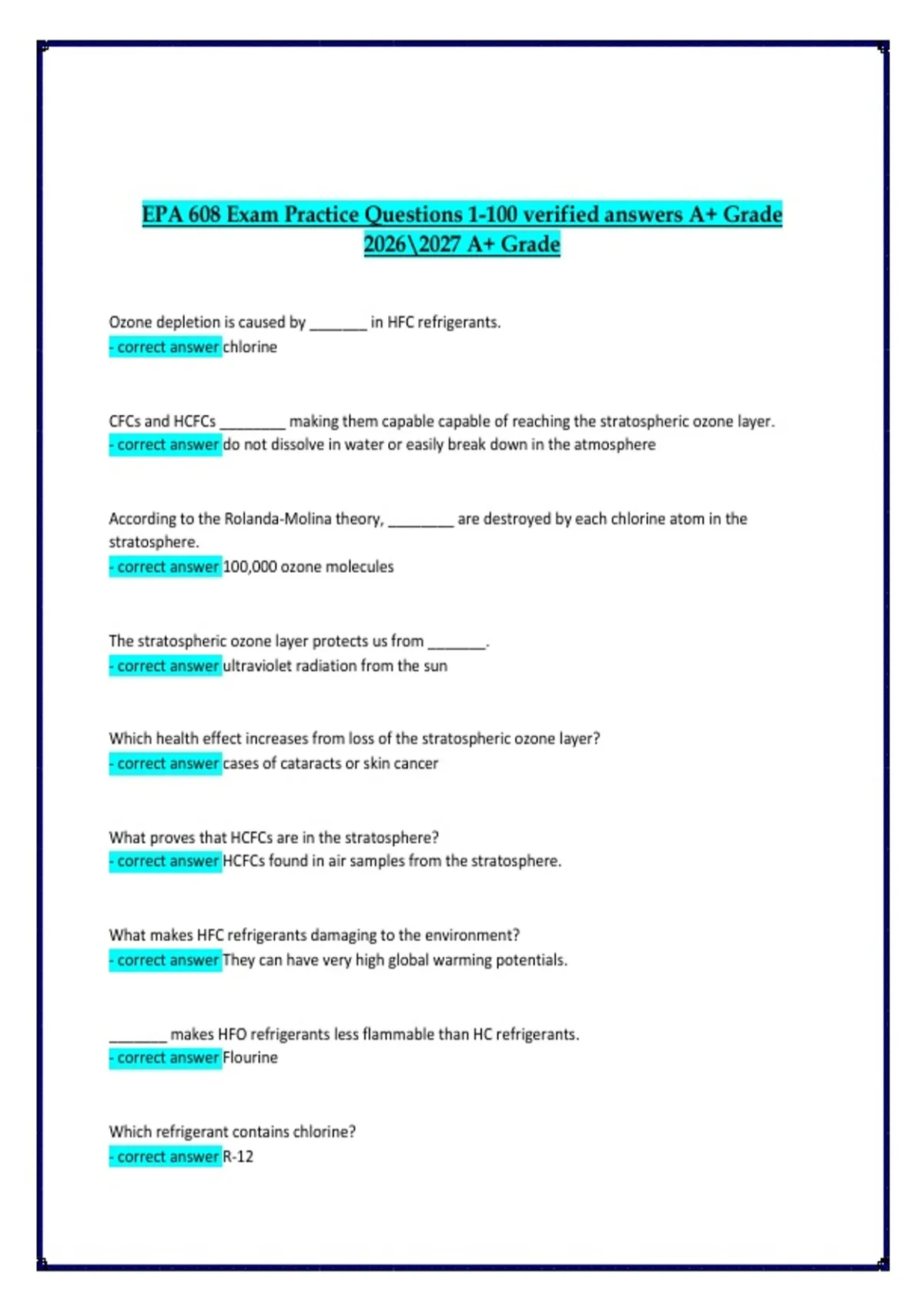 EPA 608 Exam Practice Questions 1-100 verified answers A+ Grade 2026\2027 A+ Grade

Ozone depletion is caused by _______ in HFC refrigerants.
- correct answer chlorine

CFCs and HCFCs ________ making them capable capable of reaching the stratospheric ozone layer.
- correct answer do not dissolve in water or easily break down in the atmosphere

According to the Rolanda-Molina theory, ________ are destroyed by each chlorine atom in the stratosphere.
- correct answer 100,000 ozone molecules

The stratospheric ozone layer protects us from _______.
- correct answer ultraviolet radiation from the sun

Which health effect increases from loss of the stratospheric ozone layer?
- correct answer cases of cataracts or skin cancer

What proves that HCFCs are in the stratosphere?
- correct answer HCFCs found in air samples from the stratosphere.

What makes HFC refrigerants damaging to the environment?
- correct answer They can have very high global warming potentials.

_______ makes HFO refrigerants less flammable than HC refrigerants.
- correct answer Flourine

Which refrigerant contains chlorine?
- correct answer R-12